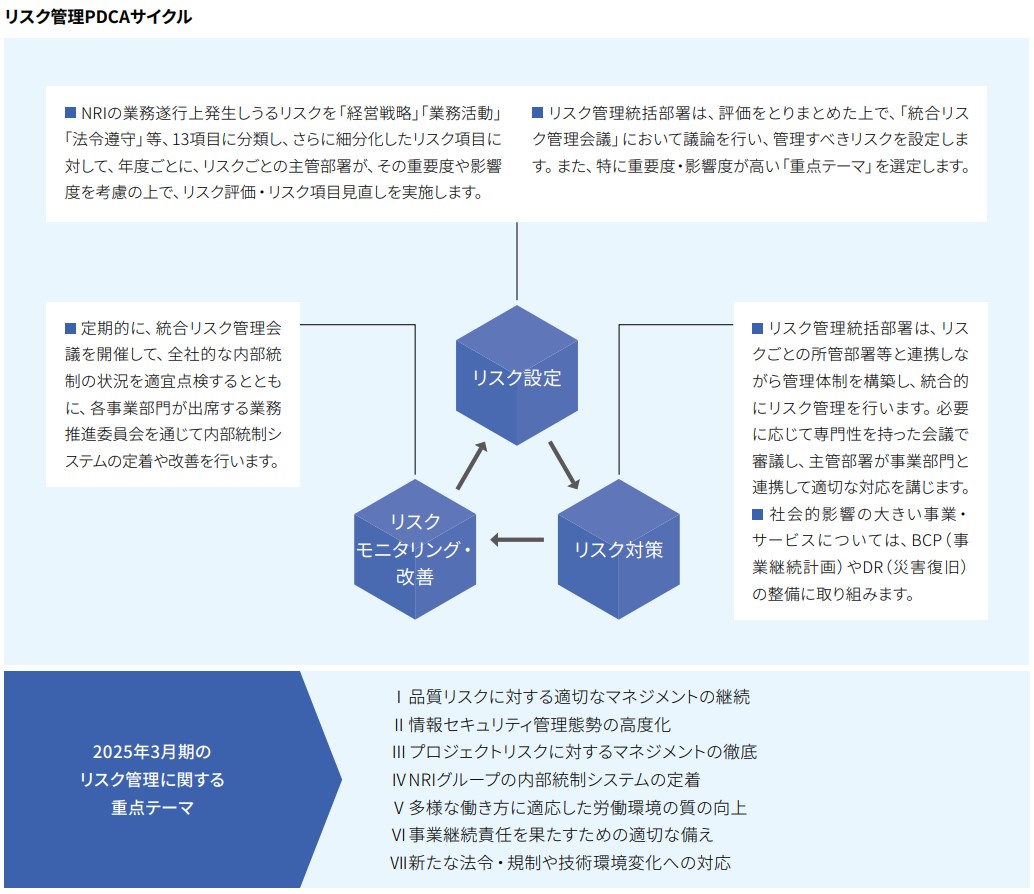 リスク管理PDCAサイクル

■ NRIの業務遂行上発生しうるリスクを「経営戦略」「業務活動」「法令遵守」等、13項目に分類し、さらに細分化したリスク項目に対して、年度ごとに、リスクごとの主管部署が、その重要度や影響度を考慮の上で、リスク評価・リスク項目見直しを実施します。

■ リスク管理統括部署は、評価をとりまとめた上で、「統合リスク管理会議」において議論を行い、管理すべきリスクを設定します。また、特に重要度・影響度が高い「重点テーマ」を選定します。

■ 定期的に、統合リスク管理会議を開催して、全社的な内部統制の状況を適宜点検するとともに、各事業部門が出席する業務推進委員会を通じて内部統制システムの定着や改善を行います。

リスク設定

リスクモニタリング・改善

リスク対策

■ リスク管理統括部署は、リスクごとの所管部署等と連携しながら管理体制を構築し、統合的にリスク管理を行います。必要に応じて専門性を持った会議で審議し、主管部署が事業部門と連携して適切な対応を講じます。
■ 社会的影響の大きい事業・サービスについては、BCP（事業継続計画）やDR（災害復旧）の整備に取り組みます。

2025年3月期のリスク管理に関する重点テーマ

Ⅰ 品質リスクに対する適切なマネジメントの継続
Ⅱ 情報セキュリティ管理態勢の高度化
Ⅲ プロジェクトリスクに対するマネジメントの徹底
Ⅳ NRIグループの内部統制システムの定着
Ⅴ 多様な働き方に適応した労働環境の質の向上
Ⅵ 事業継続責任を果たすための適切な備え
Ⅶ 新たな法令・規制や技術環境変化への対応